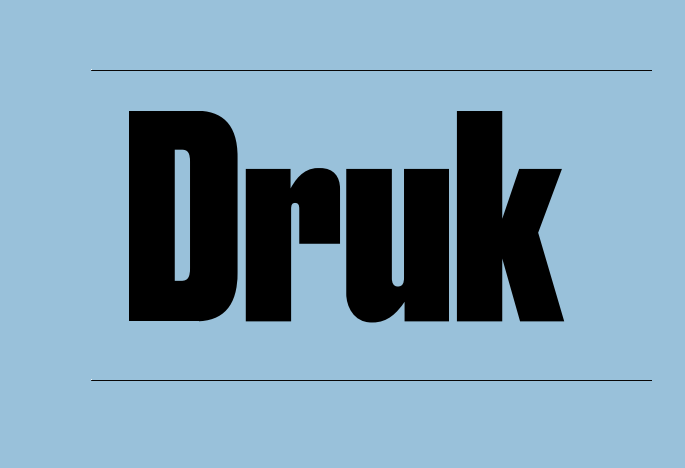 Druk